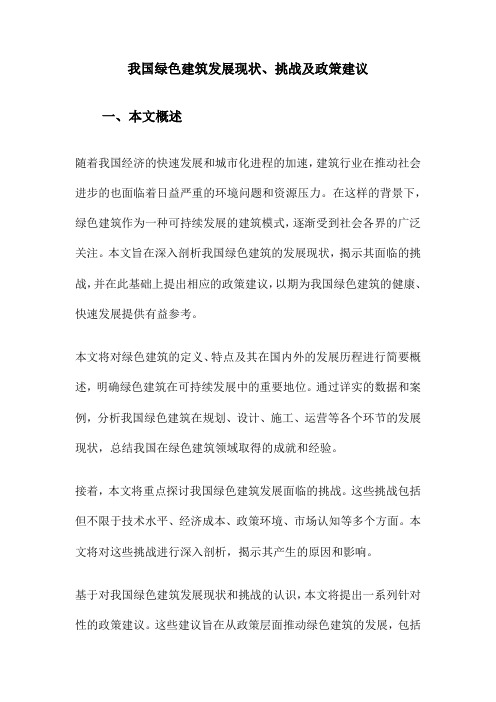 我国绿色建筑发展现状、挑战及政策建议

一、本文概述

随着我国经济的快速发展和城市化进程的加速，建筑行业在推动社会进步的也面临着日益严重的环境问题和资源压力。在这样的背景下，绿色建筑作为一种可持续发展的建筑模式，逐渐受到社会各界的广泛关注。本文旨在深入剖析我国绿色建筑的发展现状，揭示其面临的挑战，并在此基础上提出相应的政策建议，以期为我国绿色建筑的健康、快速发展提供有益参考。

本文将对绿色建筑的定义、特点及其在国内外的发展历程进行简要概述，明确绿色建筑在可持续发展中的重要地位。通过详实的数据和案例，分析我国绿色建筑在规划、设计、施工、运营等各个环节的发展现状，总结我国在绿色建筑领域取得的成就和经验。

接着，本文将重点探讨我国绿色建筑发展面临的挑战。这些挑战包括但不限于技术水平、经济成本、政策环境、市场认知等多个方面。本文将对这些挑战进行深入剖析，揭示其产生的原因和影响。

基于对我国绿色建筑发展现状和挑战的认识，本文将提出一系列针对性的政策建议。这些建议旨在从政策层面推动绿色建筑的发展，包括